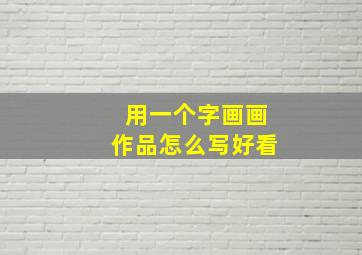 用一个字画画
作品怎么写好看